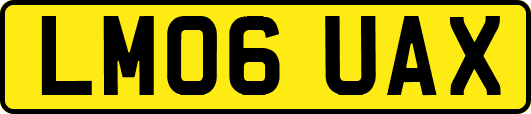 LM06 UAX